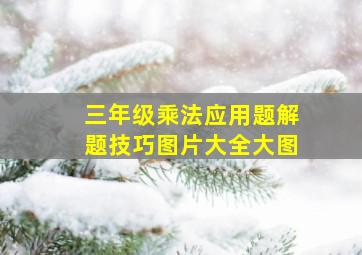 三年级乘法应用题解题技巧图片大全大图